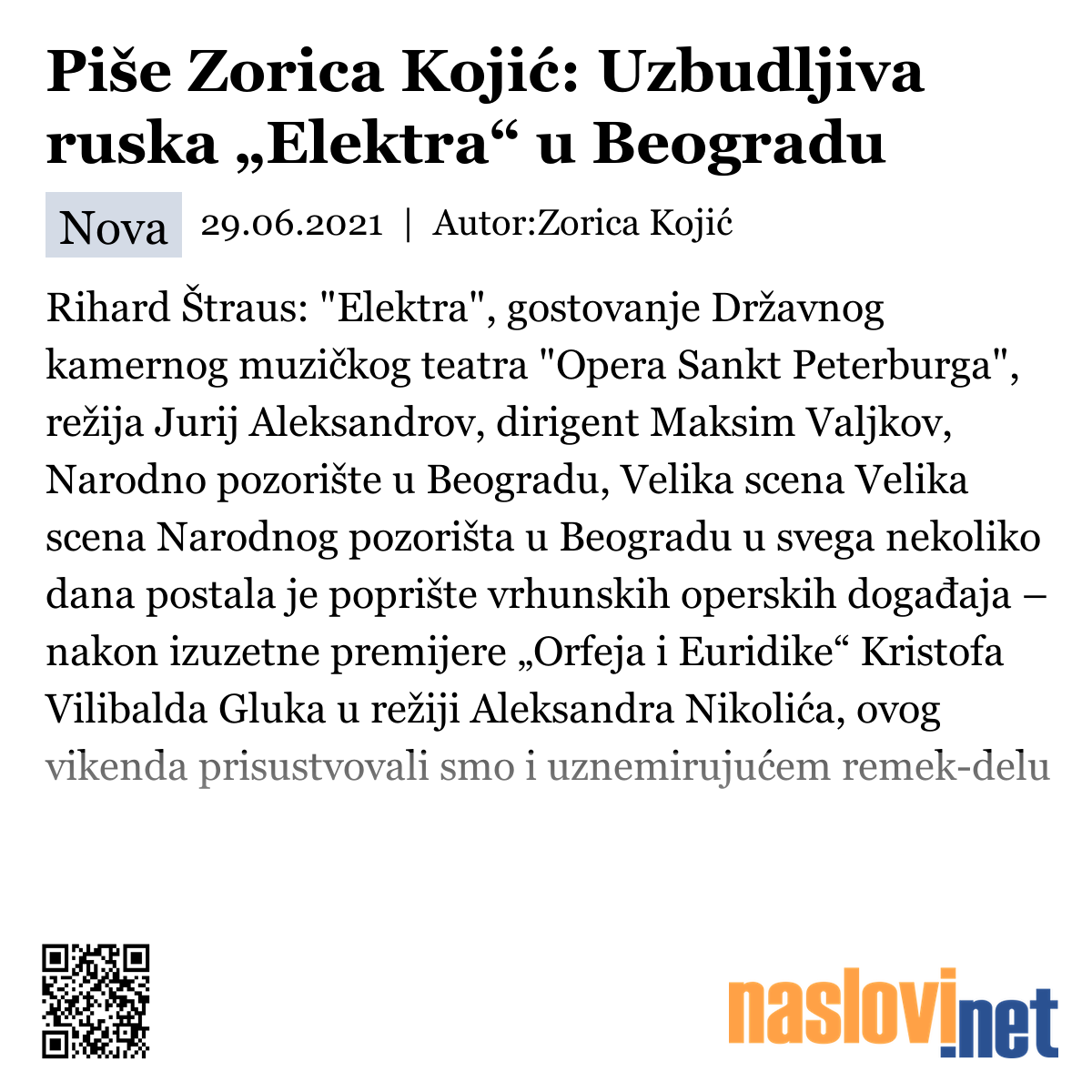 Piše Zorica Kojić: Uzbudljiva ruska „Elektra“ u Beogradu

Nova 29.06.2021 | Autor:Zorica Kojić

Rihard Štraus: "Elektra", gostovanje Državnog kamernog muzičkog teatra "Opera Sankt Peterburga", režija Jurij Aleksandrov, dirigent Maksim Valjkov, Narodno pozorište u Beogradu, Velika scena Velika scena Narodnog pozorišta u Beogradu u svega nekoliko dana postala je poprište vrhunskih operskih događaja – nakon izuzetne premijere „Orfeja i Euridike“ Kristofa Vilibalda Gluka u režiji Aleksandra Nikolića, ovog vikenda prisustvovali smo i uznemirujućem remek-delu

naslovi.net